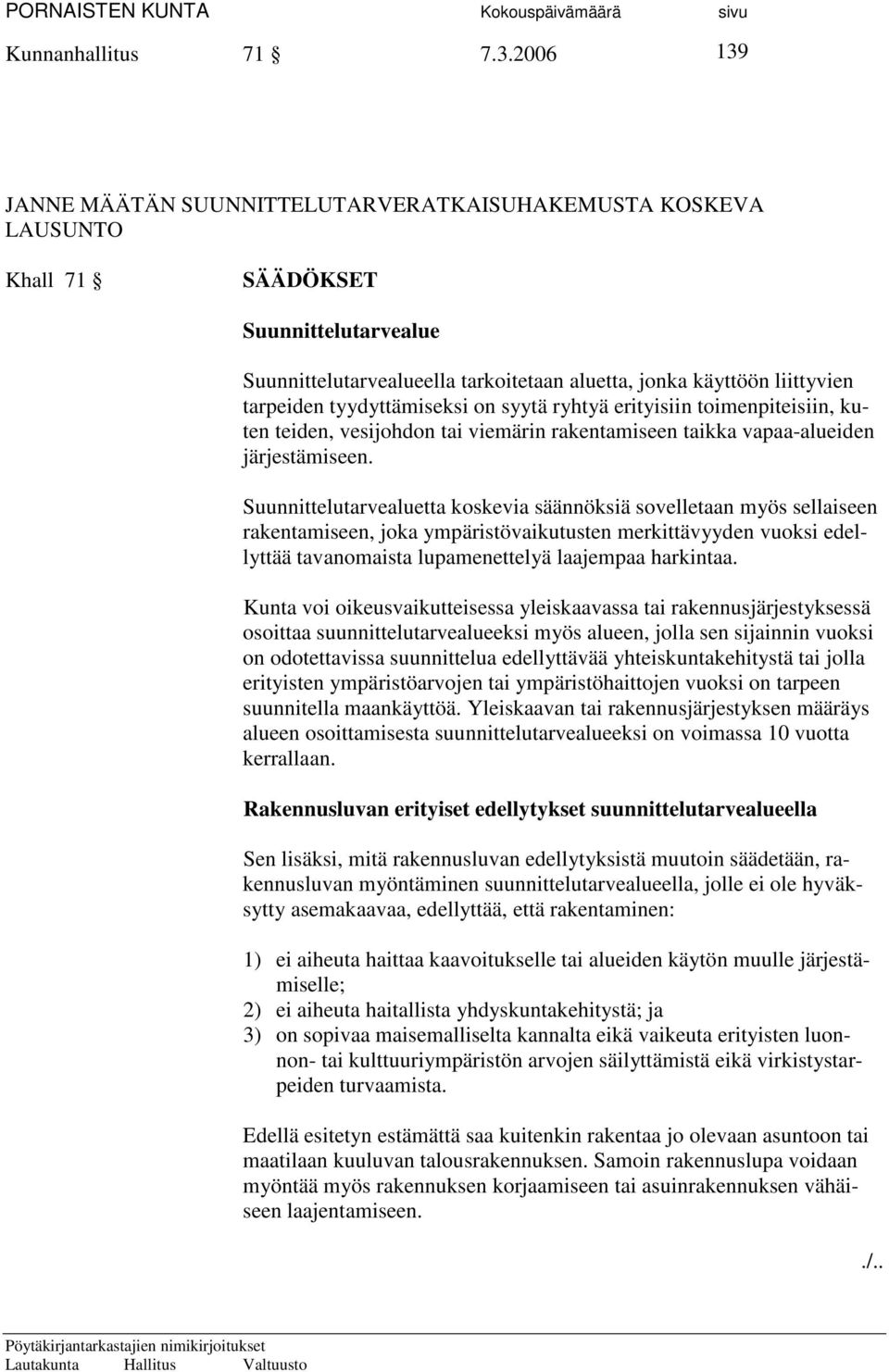 PORNAISTEN KUNTA Kokouspäivämäärä sivu

Kunnanhallitus 71 § 7.3.2006 139

JANNE MÄÄTÄN SUUNNITTELUTARVERATKAISUHAKEMUSTA KOSKEVA LAUSUNTO

Khall 71 § SÄÄDÖKSET

Suunnittelutarvealue

Suunnittelutarvealueella tarkoitetaan aluetta, jonka käyttöön liittyvien tarpeiden tyydyttämiseksi on syytä ryhtyä erityisiin toimenpiteisiin, kuten teiden, vesijohdon tai viemärin rakentamiseen taikka vapaa-alueiden järjestämiseen.

Suunnittelutarvealuetta koskevia säännöksiä sovelletaan myös sellaiseen rakentamiseen, joka ympäristövaikutusten merkittävyyden vuoksi edellyttää tavanomaista lupamenettelyä laajempaa harkintaa.

Kunta voi oikeusvaikutteisessa yleiskaavassa tai rakennusjärjestyksessä osoittaa suunnittelutarvealueeksi myös alueen, jolla sen sijainnin vuoksi on odotettavissa suunnittelua edellyttävää yhteiskuntakehitystä tai jolla erityisten ympäristöarvojen tai ympäristöhaittojen vuoksi on tarpeen suunnitella maankäyttöä. Yleiskaavan tai rakennusjärjestyksen määräys alueen osoittamisesta suunnittelutarvealueeksi on voimassa 10 vuotta kerrallaan.

Rakennusluvan erityiset edellytykset suunnittelutarvealueella

Sen lisäksi, mitä rakennusluvan edellytyksistä muutoin säädetään, rakennusluvan myöntäminen suunnittelutarvealueella, jolle ei ole hyväksytty asemakaavaa, edellyttää, että rakentaminen:

1) ei aiheuta haittaa kaavoitukselle tai alueiden käytön muulle järjestämiselle;
2) ei aiheuta haitallista yhdyskuntakehitystä; ja
3) on sopivaa maisemalliselta kannalta eikä vaikeuta erityisten luonnon- tai kulttuuriympäristön arvojen säilyttämistä eikä virkistystarpeiden turvaamista.

Edellä esitetyn estämättä saa kuitenkin rakentaa jo olevaan asuntoon tai maatilaan kuuluvan talousrakennuksen. Samoin rakennuslupa voidaan myöntää myös rakennuksen korjaamiseen tai asuinrakennuksen vähäiseen laajentamiseen.

./..

Pöytäkirjantarkastajien nimikirjoitukset
Lautakunta Hallitus Valtuusto